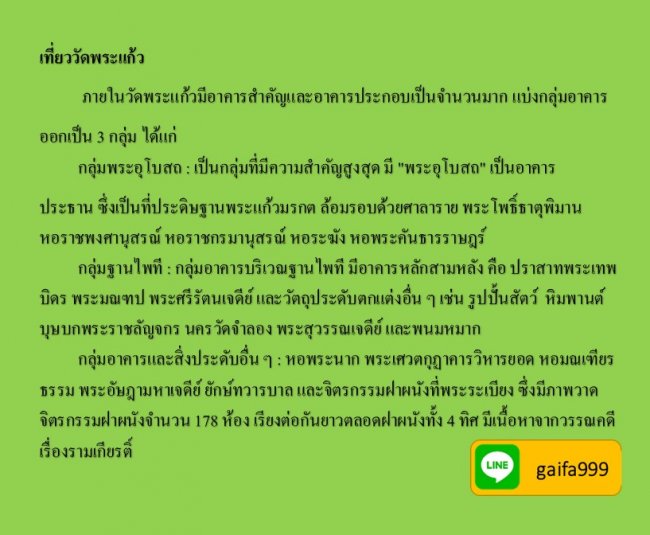 เที่ยววัดพระแก้ว

ภายในวัดพระแก้วมีอาคารสำคัญและอาคารประกอบเป็นจำนวนมาก แบ่งกลุ่มอาคารออกเป็น 3 กลุ่ม ได้แก่

กลุ่มพระอุโบสถ : เป็นกลุ่มที่มีความสำคัญสูงสุด มี "พระอุโบสถ" เป็นอาคารประธาน ซึ่งเป็นที่ประดิษฐานพระแก้วมรกต ล้อมรอบด้วยศาลาราย พระโพธิ์ธาตุพิมาน หอราชพงศานุสรณ์ หอราชกรมานุสรณ์ หอระฆัง หอพระคันธารราษฎร์

กลุ่มฐานไพที : กลุ่มอาคารบริเวณฐานไพที มีอาคารหลักสามหลัง คือ ปราสาทพระเทพบิดร พระมณฑป พระศรีรัตนเจดีย์ และวัตถุประดับตกแต่งอื่น ๆ เช่น รูปปั้นสัตว์ หิมพานต์ บุษบกพระราชลัญจกร นครวัดจำลอง พระสุวรรณเจดีย์ และพนมหมาก

กลุ่มอาคารและสิ่งประดับอื่น ๆ : หอพระนาก พระเศวตกุฎาคารวิหารยอด หอมณเฑียรธรรม พระอัษฎามหาเจดีย์ ยักษ์ทวารบาล และจิตรกรรมฝาผนังที่พระระเบียง ซึ่งมีภาพวาดจิตรกรรมฝาผนังจำนวน 178 ห้อง เรียงต่อกันยาวตลอดฝาผนังทั้ง 4 ทิศ มีเนื้อหาจากวรรณคดีเรื่องรามเกียรติ์

LINE
gaifa999